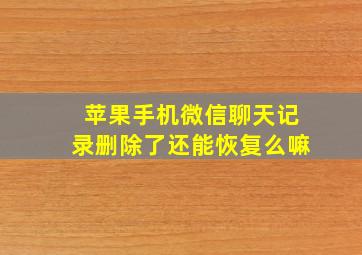 苹果手机微信聊天记录删除了还能恢复么嘛